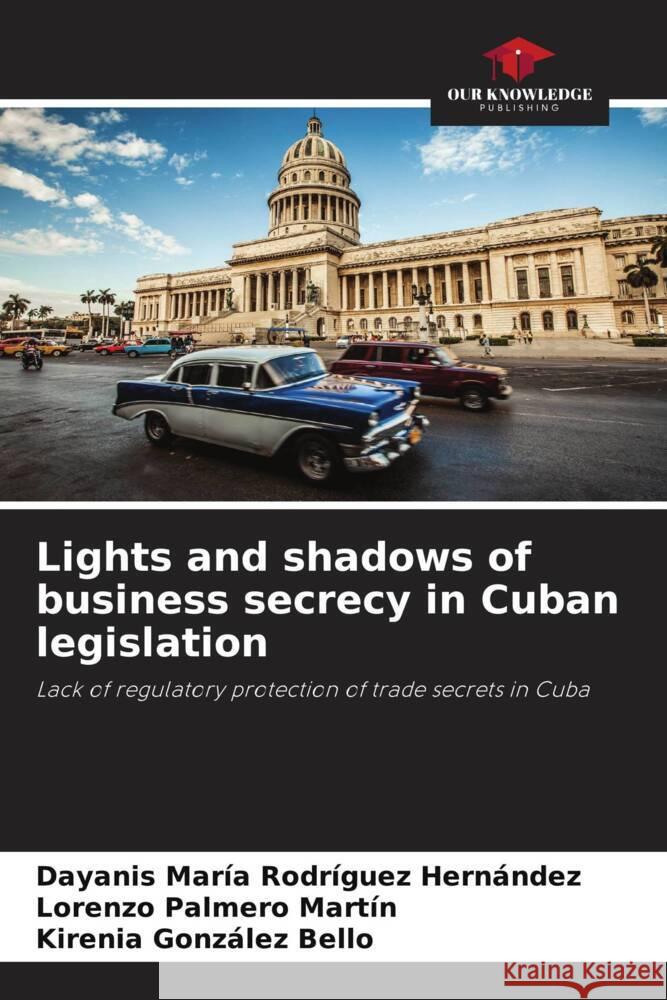 OUR KNOWLEDGE
PUBLISHING

Lights and shadows of business secrecy in Cuban legislation

Lack of regulatory protection of trade secrets in Cuba

Dayanis María Rodríguez Hernández
Lorenzo Palmero Martín
Kirenia González Bello